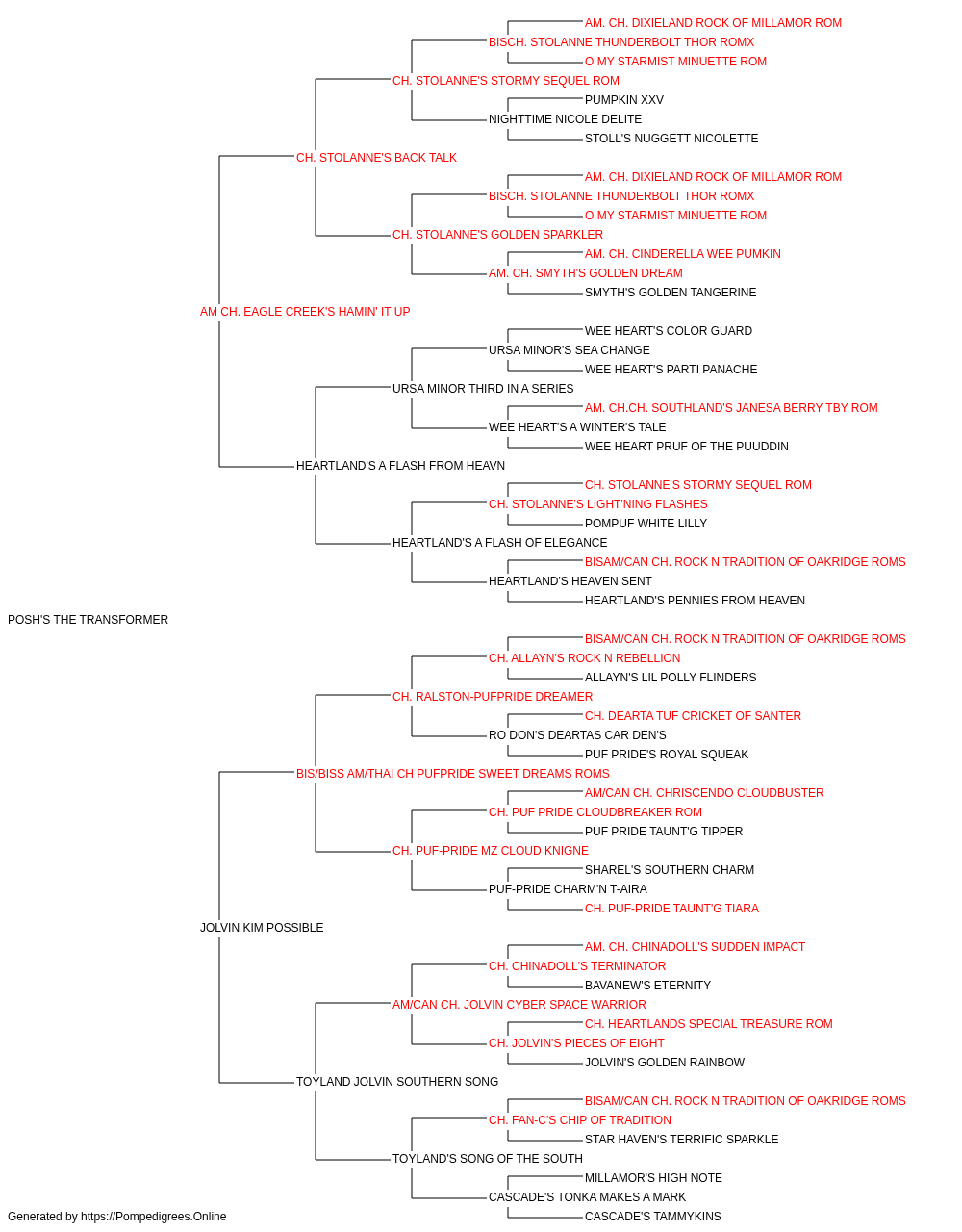 AM. CH. DIXIELAND ROCK OF MILLAMOR ROM
BISCH. STOLANNE THUNDERBOLT THOR ROMX
O MY STARMIST MINUETTE ROM
CH. STOLANNE'S STORMY SEQUEL ROM
PUMPKIN XXV
NIGHTTIME NICOLE DELITE
STOLL'S NUGGETT NICOLETTE
CH. STOLANNE'S BACK TALK
AM. CH. DIXIELAND ROCK OF MILLAMOR ROM
BISCH. STOLANNE THUNDERBOLT THOR ROMX
O MY STARMIST MINUETTE ROM
CH. STOLANNE'S GOLDEN SPARKLER
AM. CH. CINDERELLA WEE PUMKIN
AM. CH. SMYTH'S GOLDEN DREAM
SMYTH'S GOLDEN TANGERINE
AM CH. EAGLE CREEK'S HAMIN' IT UP
WEE HEART'S COLOR GUARD
URSA MINOR'S SEA CHANGE
WEE HEART'S PARTI PANACHE
URSA MINOR THIRD IN A SERIES
AM. CH.CH. SOUTHLAND'S JANESA BERRY TBY ROM
WEE HEART'S A WINTER'S TALE
WEE HEART PRUF OF THE PUUDDIN
HEARTLAND'S A FLASH FROM HEAVN
CH. STOLANNE'S STORMY SEQUEL ROM
CH. STOLANNE'S LIGHT'NING FLASHES
POMPUF WHITE LILLY
HEARTLAND'S A FLASH OF ELEGANCE
BISAM/CAN CH. ROCK N TRADITION OF OAKRIDGE ROMS
HEARTLAND'S HEAVEN SENT
HEARTLAND'S PENNIES FROM HEAVEN
POSH'S THE TRANSFORMER
BISAM/CAN CH. ROCK N TRADITION OF OAKRIDGE ROMS
CH. ALLAYN'S ROCK N REBELLION
ALLAYN'S LIL POLLY FLINDERS
CH. RALSTON-PUFPRIDE DREAMER
CH. DEARTA TUF CRICKET OF SANTER
RO DON'S DEARTAS CAR DEN'S
PUF PRIDE'S ROYAL SQUEAK
BIS/BISS AM/THAI CH PUFPRIDE SWEET DREAMS ROMS
AM/CAN CH. CHRISCENDO CLOUDBUSTER
CH. PUF PRIDE CLOUDBREAKER ROM
PUF PRIDE TAUNT'G TIPPER
CH. PUF-PRIDE MZ CLOUD KNIGNE
SHAREL'S SOUTHERN CHARM
PUF-PRIDE CHARM'N T-AIRA
CH. PUF-PRIDE TAUNT'G TIARA
JOLVIN KIM POSSIBLE
AM. CH. CHINADOLL'S SUDDEN IMPACT
CH. CHINADOLL'S TERMINATOR
BAVANEW'S ETERNITY
AM/CAN CH. JOLVIN CYBER SPACE WARRIOR
CH. HEARTLANDS SPECIAL TREASURE ROM
CH. JOLVIN'S PIECES OF EIGHT
JOLVIN'S GOLDEN RAINBOW
TOYLAND JOLVIN SOUTHERN SONG
BISAM/CAN CH. ROCK N TRADITION OF OAKRIDGE ROMS
CH. FAN-C'S CHIP OF TRADITION
STAR HAVEN'S TERRIFIC SPARKLE
TOYLAND'S SONG OF THE SOUTH
MILLAMOR'S HIGH NOTE
CASCADE'S TONKA MAKES A MARK
CASCADE'S TAMMYKINS
Generated by https://Pompedigrees.Online